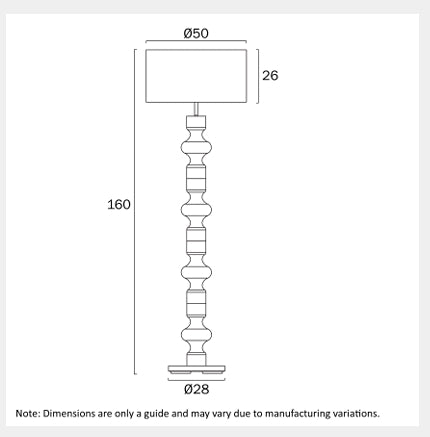 Ø50

26

160

Ø28

Note: Dimensions are only a guide and may vary due to manufacturing variations.